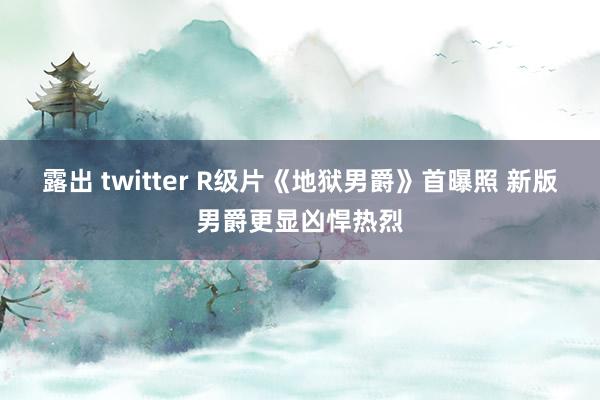 露出 twitter R级片《地狱男爵》首曝照 新版男爵更显凶悍热烈